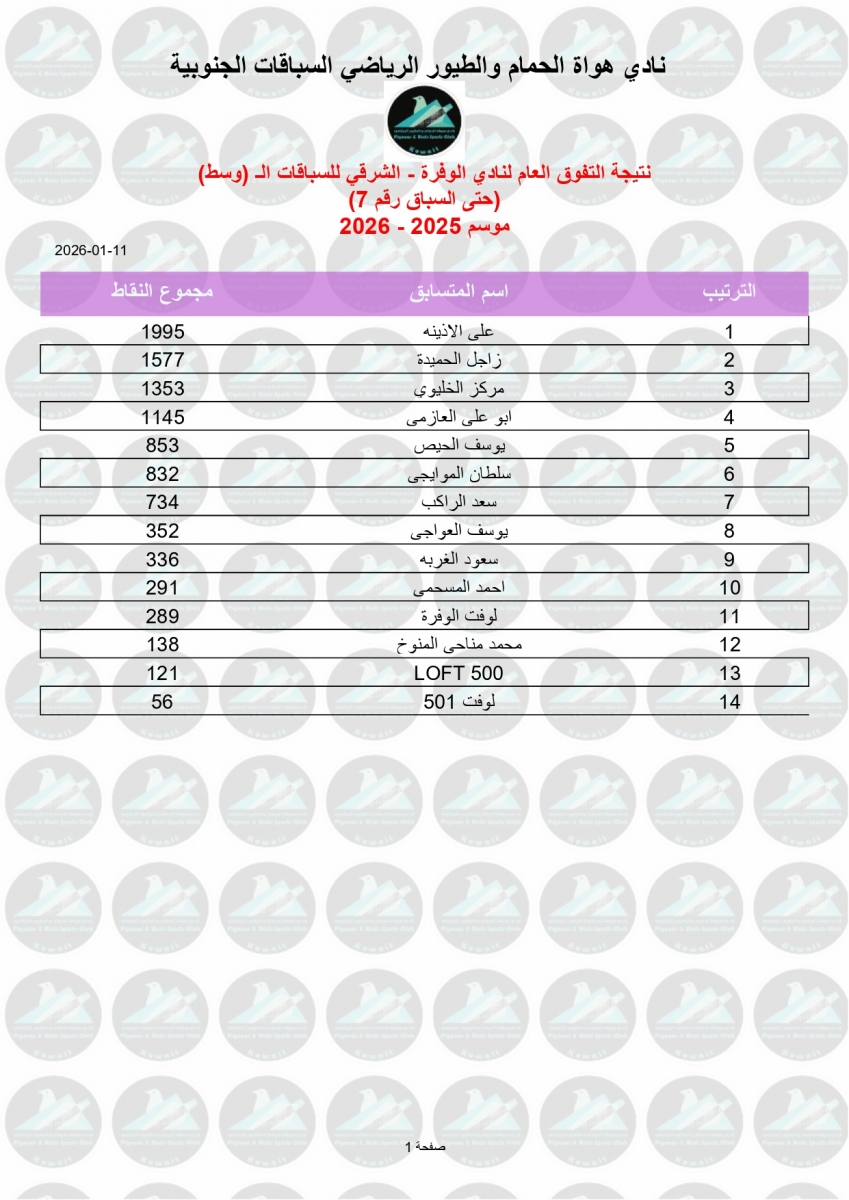 نادي هواة الحمام والطيور الرياضي السباقات الجنوبية

نتيجة التفوق العام لنادي الوفرة - الشرقي للسباقات الـ (وسط)
(حتى السباق رقم 7)
موسم 2025 - 2026

2026-01-11

| الترتيب | اسم المتسابق | مجموع النقاط |
|---|---|---|
| 1 | على الاذينه | 1995 |
| 2 | زاجل الحميدة | 1577 |
| 3 | مركز الخليوى | 1353 |
| 4 | ابو على العازمى | 1145 |
| 5 | يوسف الحيص | 853 |
| 6 | سلطان الموايجى | 832 |
| 7 | سعد الراكب | 734 |
| 8 | يوسف العواجى | 352 |
| 9 | سعود الغربه | 336 |
| 10 | احمد المسحمى | 291 |
| 11 | لوفت الوفرة | 289 |
| 12 | محمد مناحى المنوخ | 138 |
| 13 | LOFT 500 | 121 |
| 14 | لوفت 501 | 56 |

صفحة 1